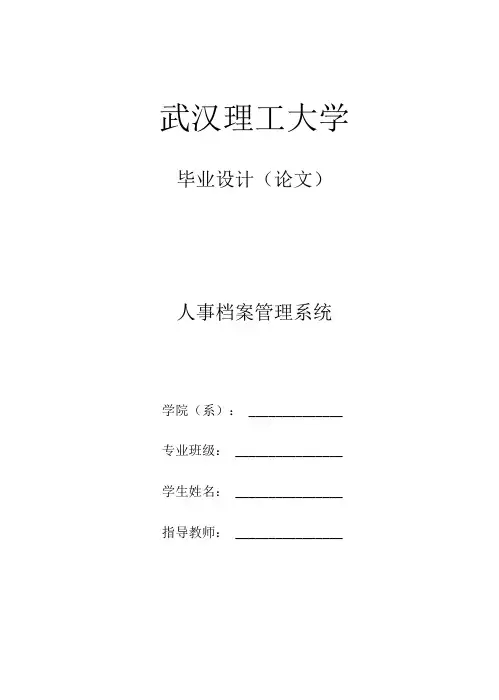 武汉理工大学

毕业设计（论文）

人事档案管理系统

学院（系）：____

专业班级：____

学生姓名：____

指导教师：____